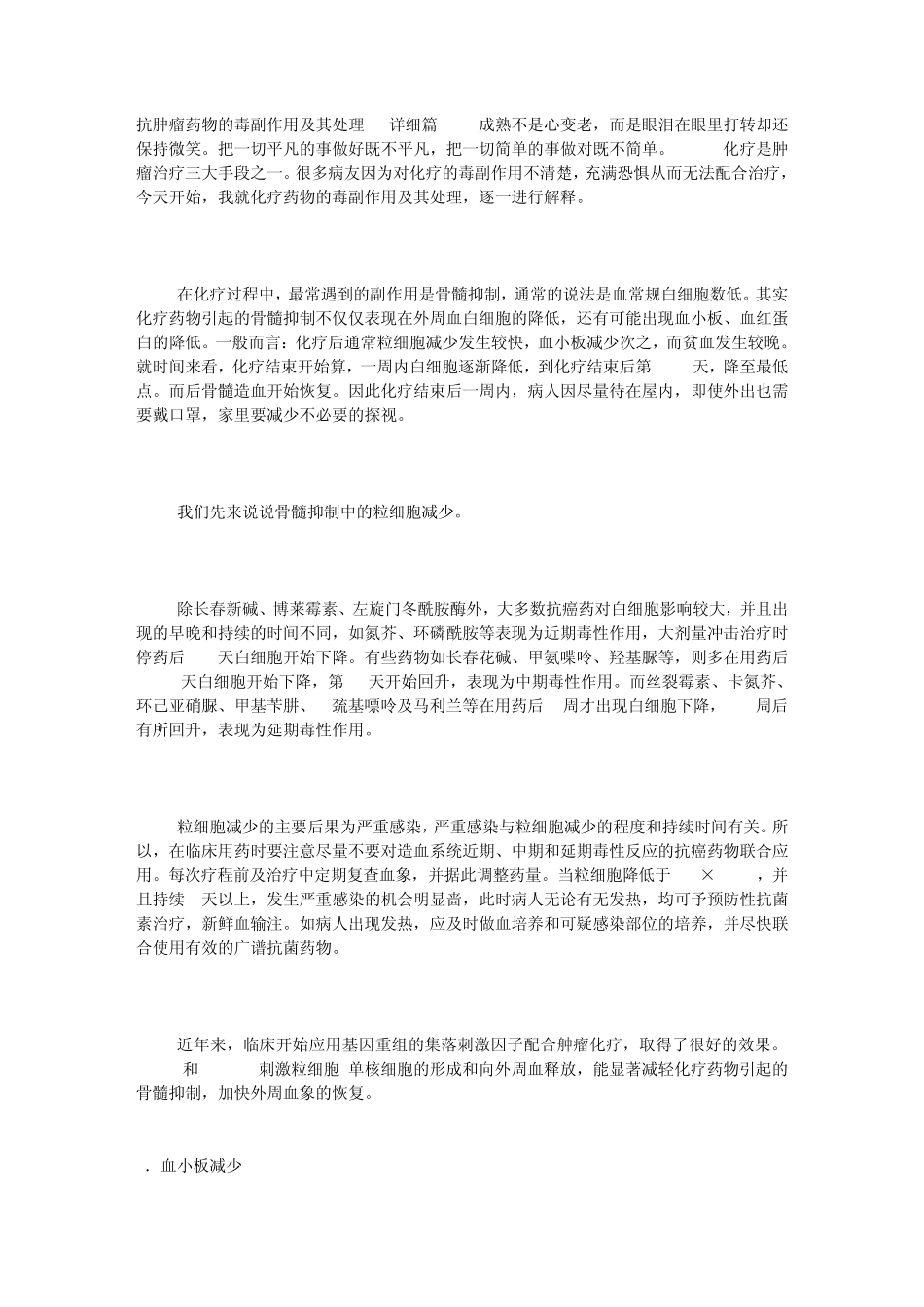 抗肿瘤药物的毒副作用及其处理 详细篇 成熟不是心变老，而是眼泪在眼里打转却还保持微笑。把一切平凡的事做好既不平凡，把一切简单的事做对既不简单。 化疗是肿瘤治疗三大手段之一。很多病友因为对化疗的毒副作用不清楚，充满恐惧从而无法配合治疗，今天开始，我就化疗药物的毒副作用及其处理，逐一进行解释。

在化疗过程中，最常遇到的副作用是骨髓抑制，通常的说法是血常规白细胞数低。其实化疗药物引起的骨髓抑制不仅仅表现在外周血白细胞的降低，还有可能出现血小板、血红蛋白的降低。一般而言：化疗后通常粒细胞减少发生较快，血小板减少次之，而贫血发生较晚。就时间来看，化疗结束开始算，一周内白细胞逐渐降低，到化疗结束后第 天，降至最低点。而后骨髓造血开始恢复。因此化疗结束后一周内，病人因尽量待在屋内，即使外出也需要戴口罩，家里要减少不必要的探视。

我们先来说说骨髓抑制中的粒细胞减少。

除长春新碱、博莱霉素、左旋门冬酰胺酶外，大多数抗癌药对白细胞影响较大，并且出现的早晚和持续的时间不同，如氮芥、环磷酰胺等表现为近期毒性作用，大剂量冲击治疗时停药后 天白细胞开始下降。有些药物如长春花碱、甲氨喋呤、羟基脲等，则多在用药后 天白细胞开始下降，第 天开始回升，表现为中期毒性作用。而丝裂霉素、卡氮芥、环己亚硝脲、甲基苄肼、 巯基嘌呤及马利兰等在用药后 周才出现白细胞下降， 周后有所回升，表现为延期毒性作用。

粒细胞减少的主要后果为严重感染，严重感染与粒细胞减少的程度和持续时间有关。所以，在临床用药时要注意尽量不要对造血系统近期、中期和延期毒性反应的抗癌药物联合应用。每次疗程前及治疗中定期复查血象，并据此调整药量。当粒细胞降低于 × ，并且持续 天以上，发生严重感染的机会明显高，此时病人无论有无发热，均可予预防性抗菌素治疗，新鲜血输注。如病人出现发热，应及时做血培养和可疑感染部位的培养，并尽快联合使用有效的广谱抗菌药物。

近年来，临床开始应用基因重组的集落刺激因子配合肿瘤化疗，取得了很好的效果。 和 刺激粒细胞 单核细胞的形成和向外周血释放，能显著减轻化疗药物引起的骨髓抑制，加快外周血象的恢复。

. 血小板减少